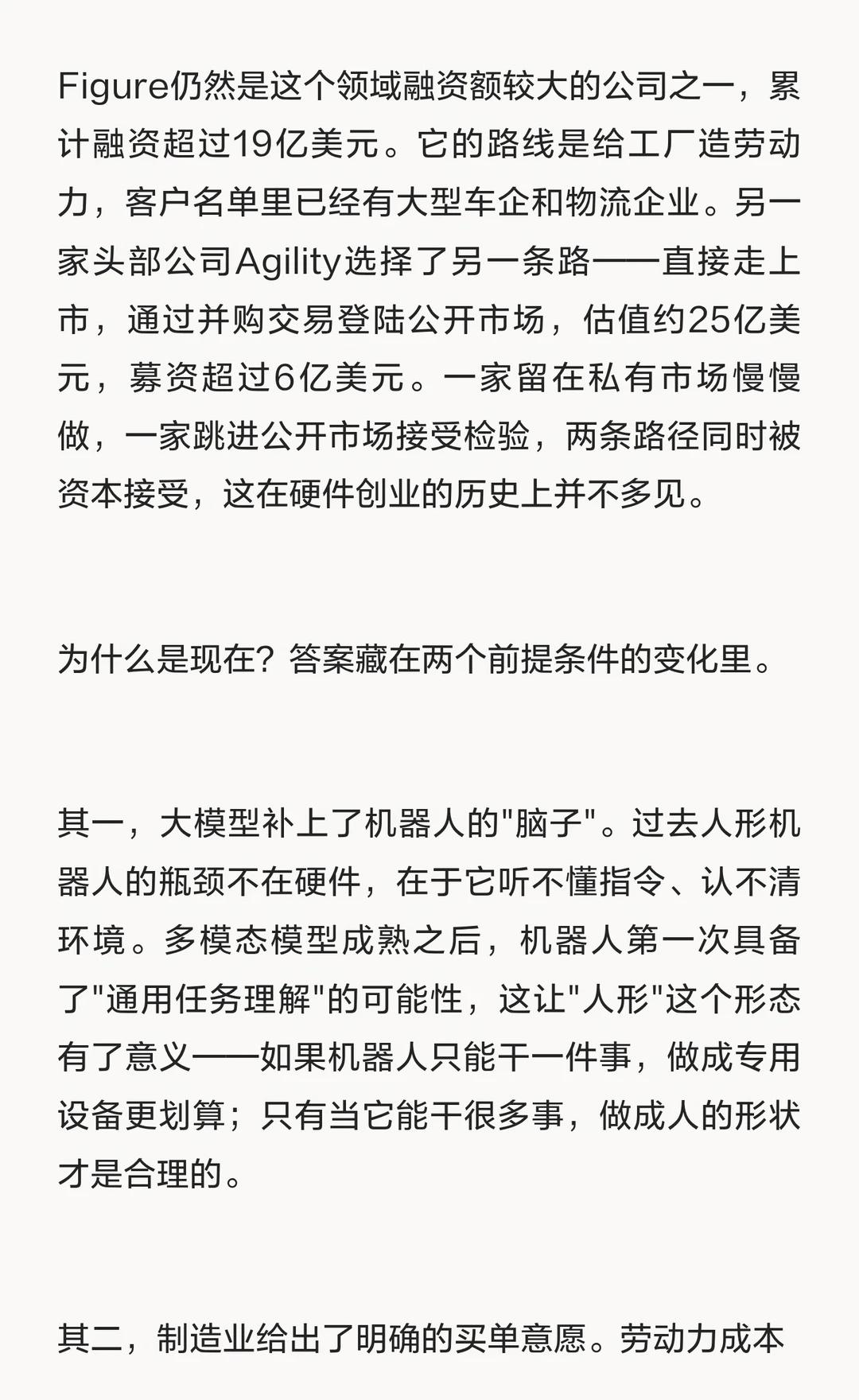 Figure仍然是这个领域融资额较大的公司之一，累计融资超过19亿美元。它的路线是给工厂造劳动力，客户名单里已经有大型车企和物流企业。另一家头部公司Agility选择了另一条路——直接走上市，通过并购交易登陆公开市场，估值约25亿美元，募资超过6亿美元。一家留在私有市场慢慢做，一家跳进公开市场接受检验，两条路径同时被资本接受，这在硬件创业的历史上并不多见。

为什么是现在？答案藏在两个前提条件的变化里。

其一，大模型补上了机器人的"脑子"。过去人形机器人的瓶颈不在硬件，在于它听不懂指令、认不清环境。多模态模型成熟之后，机器人第一次具备了"通用任务理解"的可能性，这让"人形"这个形态有了意义——如果机器人只能干一件事，做成专用设备更划算；只有当它能干很多事，做成人的形状才是合理的。

其二，制造业给出了明确的买单意愿。劳动力成本